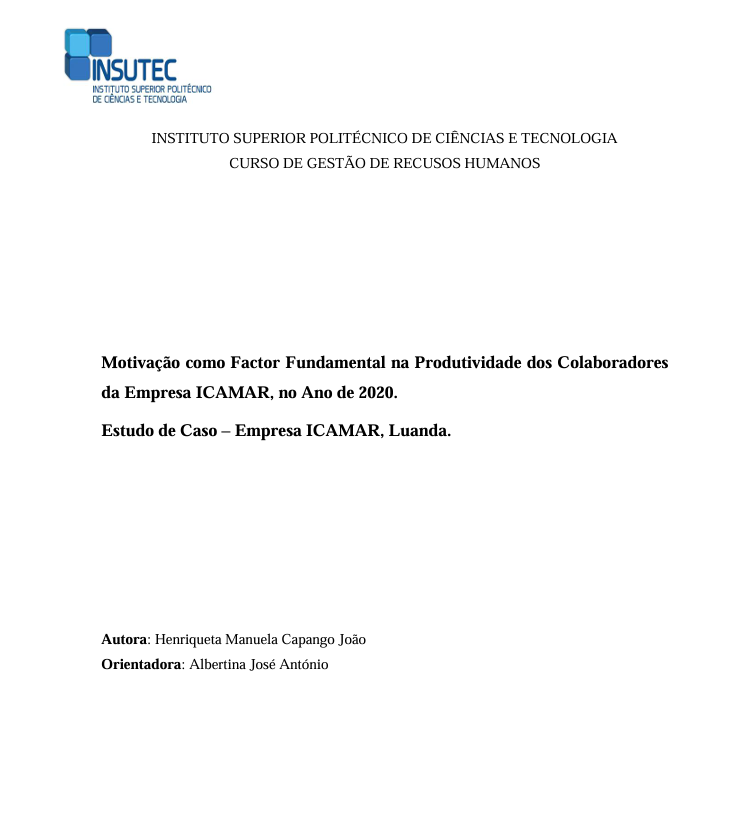 INSUTEC
INSTITUTO SUPERIOR POLITÉCNICO
DE CIÊNCIAS E TECNOLOGIA

INSTITUTO SUPERIOR POLITÉCNICO DE CIÊNCIAS E TECNOLOGIA
CURSO DE GESTÃO DE RECUSOS HUMANOS

Motivação como Factor Fundamental na Produtividade dos Colaboradores da Empresa ICAMAR, no Ano de 2020.

Estudo de Caso – Empresa ICAMAR, Luanda.

Autora: Henriqueta Manuela Capango João
Orientadora: Albertina José António